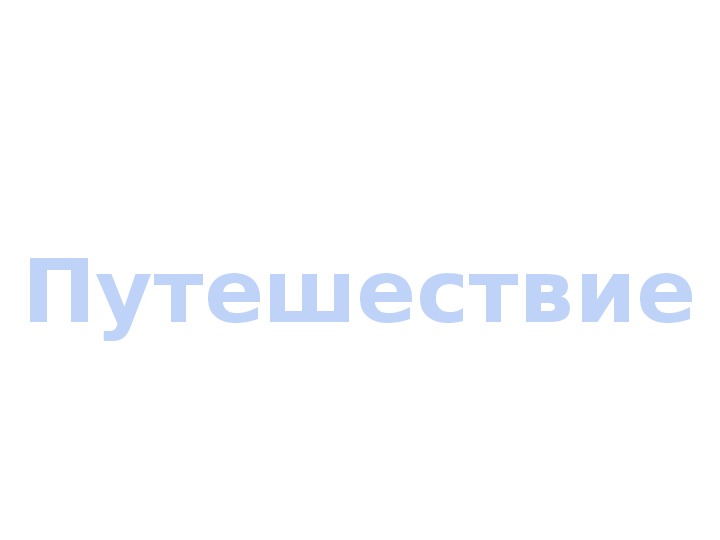 Путешествие